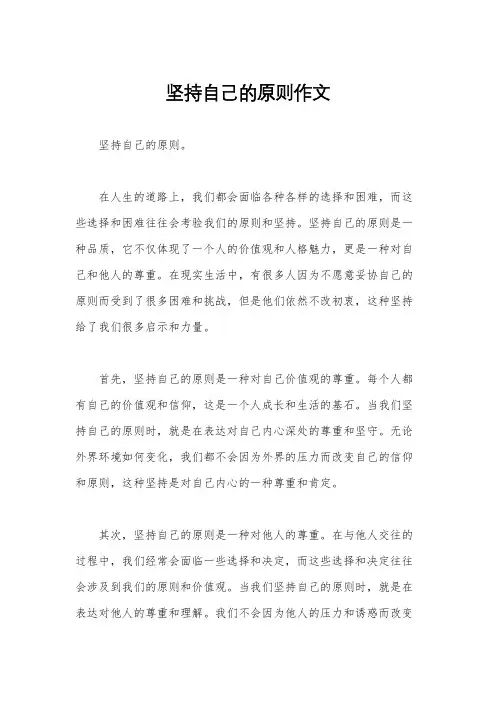 坚持自己的原则作文

坚持自己的原则。

在人生的道路上，我们都会面临各种各样的选择和困难，而这些选择和困难往往会考验我们的原则和坚持。坚持自己的原则是一种品质，它不仅体现了一个人的价值观和人格魅力，更是一种对自己和他人的尊重。在现实生活中，有很多人因为不愿意妥协自己的原则而受到了很多困难和挑战，但是他们依然不改初衷，这种坚持给了我们很多启示和力量。

首先，坚持自己的原则是一种对自己价值观的尊重。每个人都有自己的价值观和信仰，这是一个人成长和生活的基石。当我们坚持自己的原则时，就是在表达对自己内心深处的尊重和坚守。无论外界环境如何变化，我们都不会因为外界的压力而改变自己的信仰和原则，这种坚持是对自己内心的一种尊重和肯定。

其次，坚持自己的原则是一种对他人的尊重。在与他人交往的过程中，我们经常会面临一些选择和决定，而这些选择和决定往往会涉及到我们的原则和价值观。当我们坚持自己的原则时，就是在表达对他人的尊重和理解。我们不会因为他人的压力和诱惑而改变